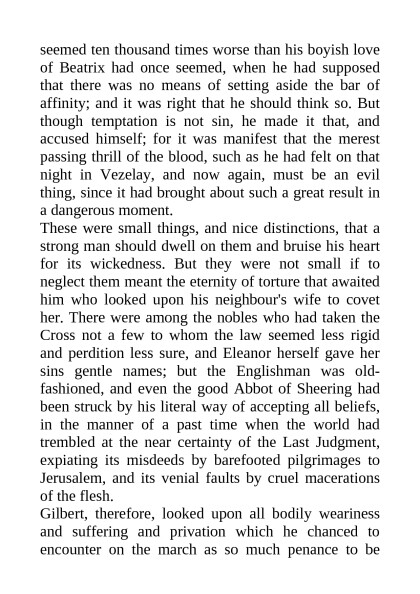 seemed ten thousand times worse than his boyish love of Beatrix had once seemed, when he had supposed that there was no means of setting aside the bar of affinity; and it was right that he should think so. But though temptation is not sin, he made it that, and accused himself; for it was manifest that the merest passing thrill of the blood, such as he had felt on that night in Vezelay, and now again, must be an evil thing, since it had brought about such a great result in a dangerous moment.
These were small things, and nice distinctions, that a strong man should dwell on them and bruise his heart for its wickedness. But they were not small if to neglect them meant the eternity of torture that awaited him who looked upon his neighbour's wife to covet her. There were among the nobles who had taken the Cross not a few to whom the law seemed less rigid and perdition less sure, and Eleanor herself gave her sins gentle names; but the Englishman was old-fashioned, and even the good Abbot of Sheering had been struck by his literal way of accepting all beliefs, in the manner of a past time when the world had trembled at the near certainty of the Last Judgment, expiating its misdeeds by barefooted pilgrimages to Jerusalem, and its venial faults by cruel macerations of the flesh.
Gilbert, therefore, looked upon all bodily weariness and suffering and privation which he chanced to encounter on the march as so much penance to be